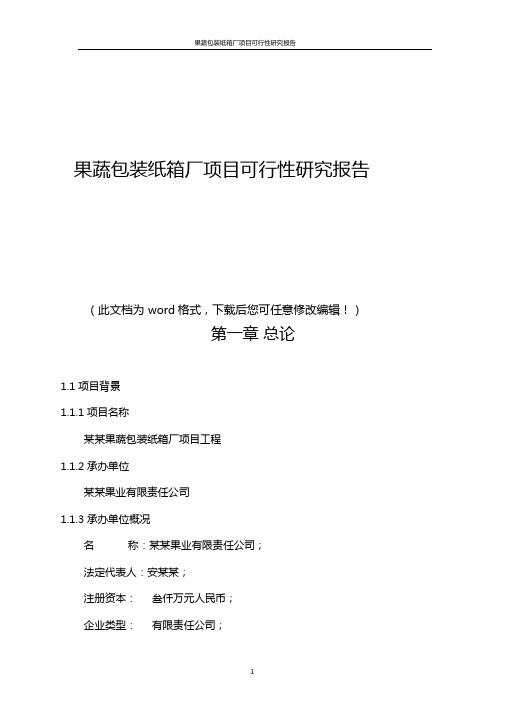 果蔬包装纸箱厂项目可行性研究报告

果蔬包装纸箱厂项目可行性研究报告

（此文档为 word 格式，下载后您可任意修改编辑！）

第一章 总论

1.1 项目背景

1.1.1 项目名称

某某果蔬包装纸箱厂项目工程

1.1.2 承办单位

某某果业有限责任公司

1.1.3 承办单位概况

名　　称：某某果业有限责任公司；

法定代表人：安某某；

注册资本：　叁仟万元人民币；

企业类型：　有限责任公司；

1